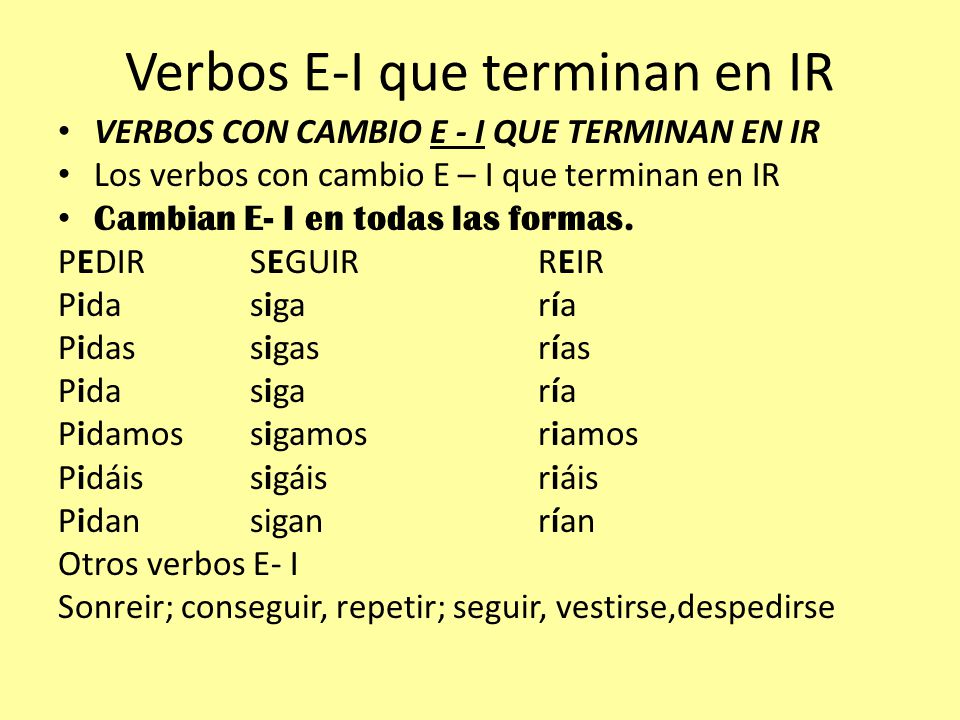 Verbos E-I que terminan en IR

• VERBOS CON CAMBIO E - I QUE TERMINAN EN IR
• Los verbos con cambio E – I que terminan en IR
• Cambian E- I en todas las formas.

| PEDIR | SEGUIR | REIR |
|---|---|---|
| Pida | siga | ría |
| Pidas | sigas | rías |
| Pida | siga | ría |
| Pidamos | sigamos | riamos |
| Pidáis | sigáis | riáis |
| Pidan | sigan | rían |

Otros verbos E- I
Sonreir; conseguir, repetir; seguir, vestirse,despedirse